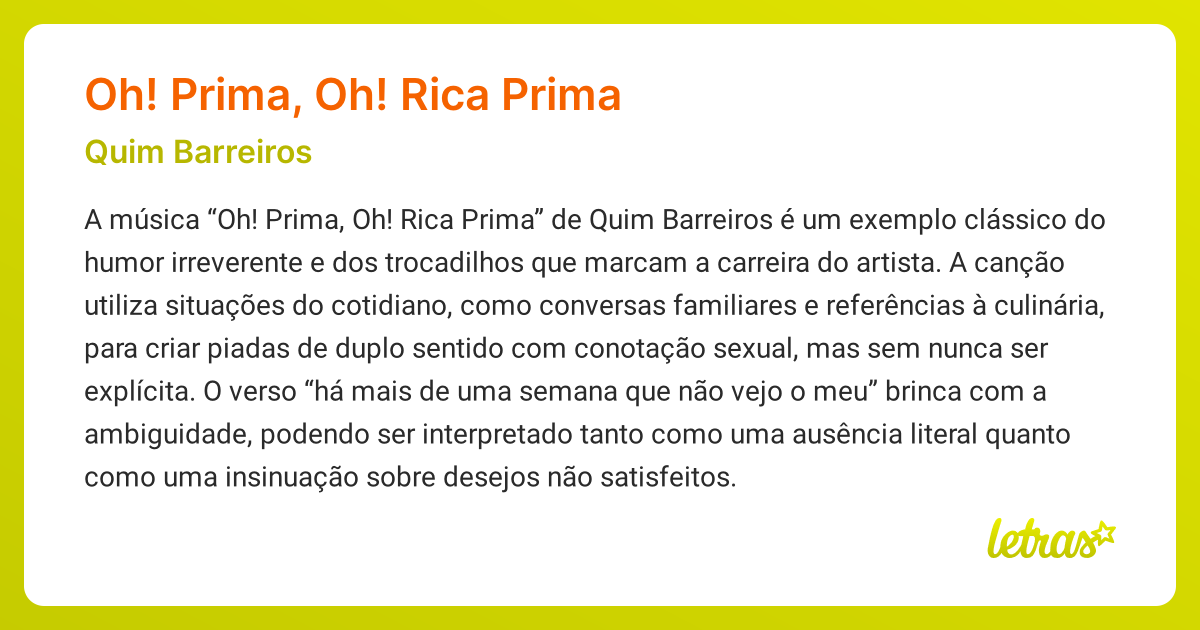 Oh! Prima, Oh! Rica Prima

Quim Barreiros

A música “Oh! Prima, Oh! Rica Prima” de Quim Barreiros é um exemplo clássico do humor irreverente e dos trocadilhos que marcam a carreira do artista. A canção utiliza situações do cotidiano, como conversas familiares e referências à culinária, para criar piadas de duplo sentido com conotação sexual, mas sem nunca ser explícita. O verso “há mais de uma semana que não vejo o meu” brinca com a ambiguidade, podendo ser interpretado tanto como uma ausência literal quanto como uma insinuação sobre desejos não satisfeitos.

letras